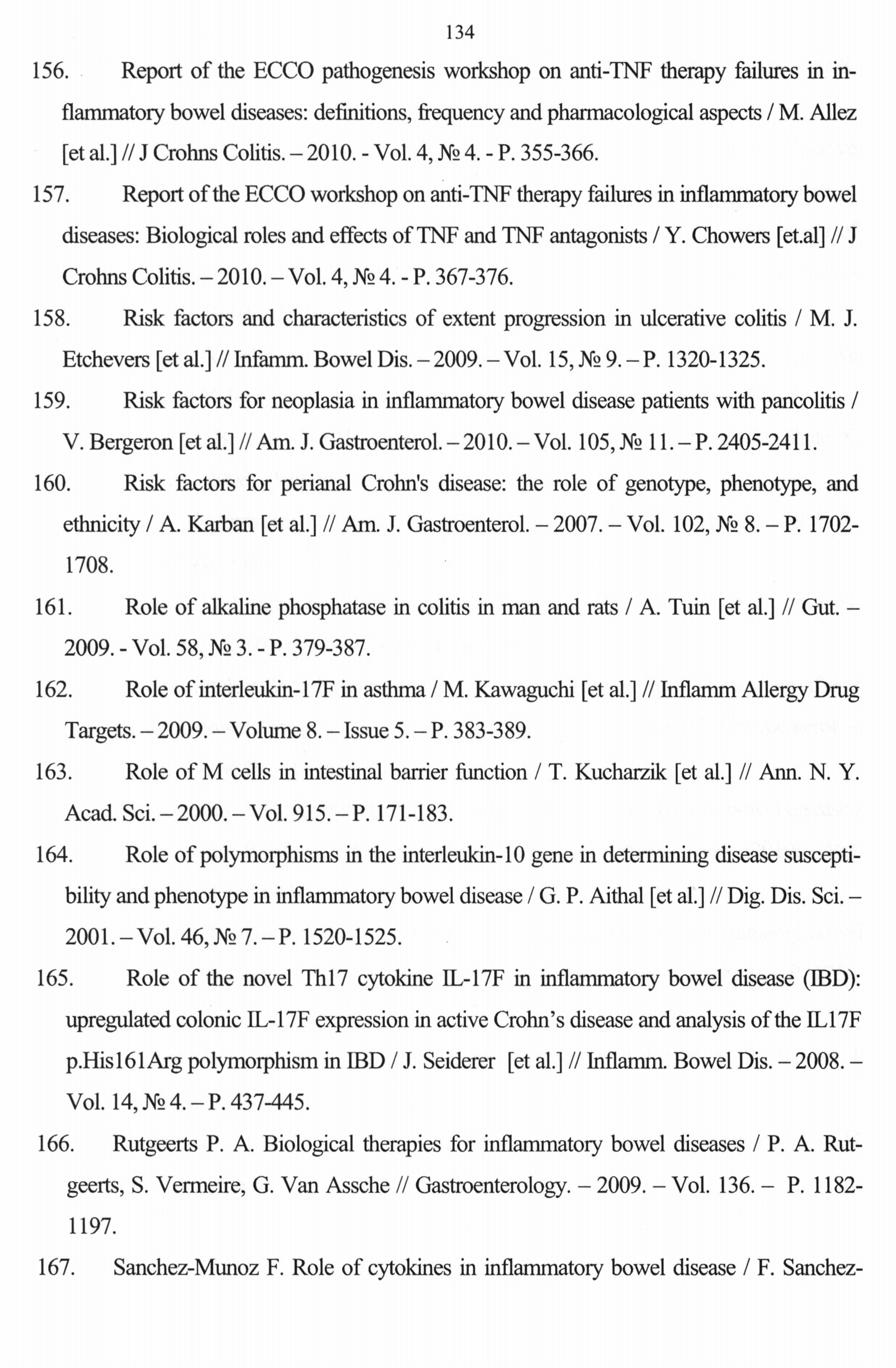 134

156. Report of the ECCO pathogenesis workshop on anti-TNF therapy failures in inflammatory bowel diseases: definitions, frequency and pharmacological aspects / M. Allez [et al.] // J Crohns Colitis. – 2010. - Vol. 4, № 4. - P. 355-366.

157. Report of the ECCO workshop on anti-TNF therapy failures in inflammatory bowel diseases: Biological roles and effects of TNF and TNF antagonists / Y. Chowers [et.al] // J Crohns Colitis. – 2010. – Vol. 4, № 4. - P. 367-376.

158. Risk factors and characteristics of extent progression in ulcerative colitis / M. J. Etchevers [et al.] // Infamm. Bowel Dis. – 2009. – Vol. 15, № 9. – P. 1320-1325.

159. Risk factors for neoplasia in inflammatory bowel disease patients with pancolitis / V. Bergeron [et al.] // Am. J. Gastroenterol. – 2010. – Vol. 105, № 11. – P. 2405-2411.

160. Risk factors for perianal Crohn's disease: the role of genotype, phenotype, and ethnicity / A. Karban [et al.] // Am. J. Gastroenterol. – 2007. – Vol. 102, № 8. – P. 1702-1708.

161. Role of alkaline phosphatase in colitis in man and rats / A. Tuin [et al.] // Gut. – 2009. - Vol. 58, № 3. - P. 379-387.

162. Role of interleukin-17F in asthma / M. Kawaguchi [et al.] // Inflamm Allergy Drug Targets. – 2009. – Volume 8. – Issue 5. – P. 383-389.

163. Role of M cells in intestinal barrier function / T. Kucharzik [et al.] // Ann. N. Y. Acad. Sci. – 2000. – Vol. 915. – P. 171-183.

164. Role of polymorphisms in the interleukin-10 gene in determining disease susceptibility and phenotype in inflammatory bowel disease / G. P. Aithal [et al.] // Dig. Dis. Sci. – 2001. – Vol. 46, № 7. – P. 1520-1525.

165. Role of the novel Th17 cytokine IL-17F in inflammatory bowel disease (IBD): upregulated colonic IL-17F expression in active Crohn's disease and analysis of the IL17F p.His161Arg polymorphism in IBD / J. Seiderer [et al.] // Inflamm. Bowel Dis. – 2008. – Vol. 14, № 4. – P. 437-445.

166. Rutgeerts P. A. Biological therapies for inflammatory bowel diseases / P. A. Rutgeerts, S. Vermeire, G. Van Assche // Gastroenterology. – 2009. – Vol. 136. – P. 1182-1197.

167. Sanchez-Munoz F. Role of cytokines in inflammatory bowel disease / F. Sanchez-